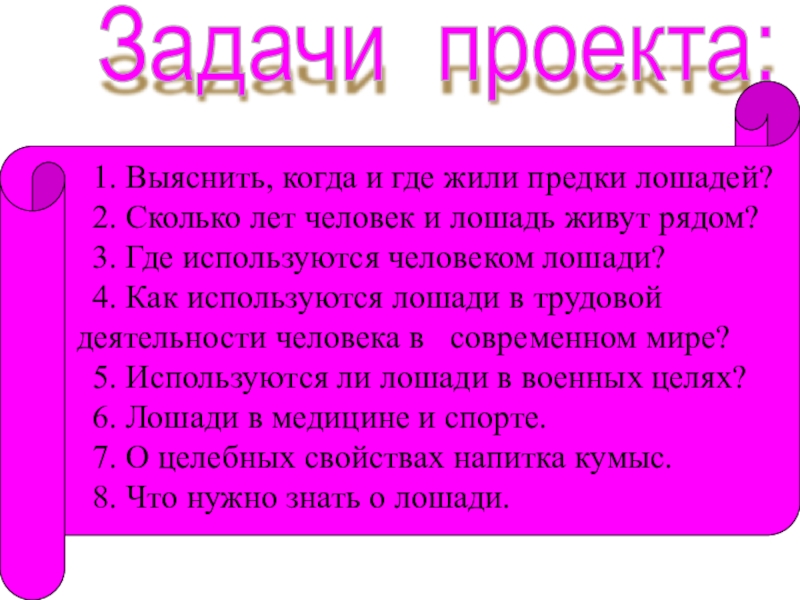 Задачи проекта:

1. Выяснить, когда и где жили предки лошадей?
2. Сколько лет человек и лошадь живут рядом?
3. Где используются человеком лошади?
4. Как используются лошади в трудовой деятельности человека в современном мире?
5. Используются ли лошади в военных целях?
6. Лошади в медицине и спорте.
7. О целебных свойствах напитка кумыс.
8. Что нужно знать о лошади.